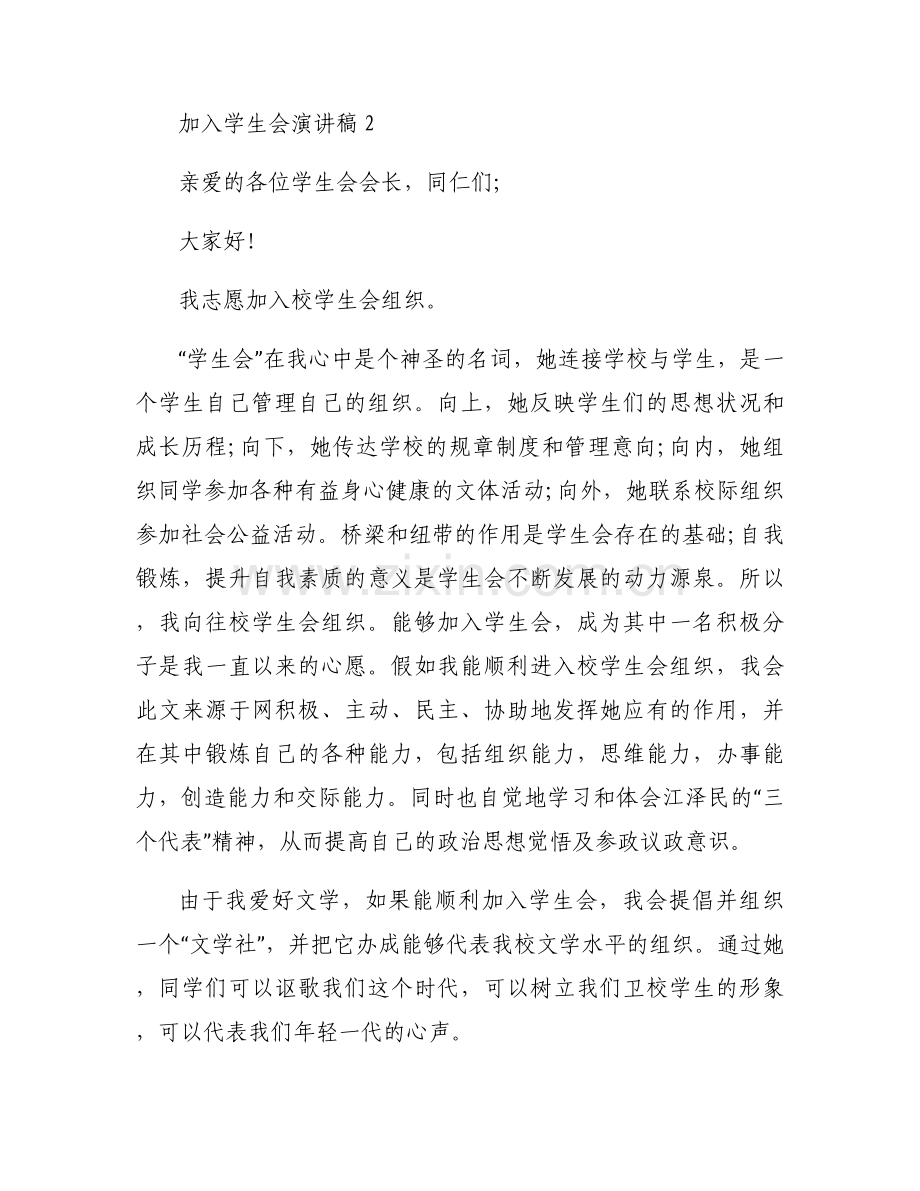 加入学生会演讲稿2

亲爱的各位学生会会长，同仁们;

大家好!

我志愿加入校学生会组织。

“学生会”在我心中是个神圣的名词，她连接学校与学生，是一个学生自己管理自己的组织。向上，她反映学生们的思想状况和成长历程;向下，她传达学校的规章制度和管理意向;向内，她组织同学参加各种有益身心健康的文体活动;向外，她联系校际组织参加社会公益活动。桥梁和纽带的作用是学生会存在的基础;自我锻炼，提升自我素质的意义是学生会不断发展的动力源泉。所以，我向往校学生会组织。能够加入学生会，成为其中一名积极分子是我一直以来的心愿。假如我能顺利进入校学生会组织，我会此文来源于网积极、主动、民主、协助地发挥她应有的作用，并在其中锻炼自己的各种能力，包括组织能力，思维能力，办事能力，创造能力和交际能力。同时也自觉地学习和体会江泽民的“三个代表”精神，从而提高自己的政治思想觉悟及参政议政意识。

由于我爱好文学，如果能顺利加入学生会，我会提倡并组织一个“文学社”，并把它办成能够代表我校文学水平的组织。通过她，同学们可以讴歌我们这个时代，可以树立我们卫校学生的形象，可以代表我们年轻一代的心声。

www.zixin.com.cn